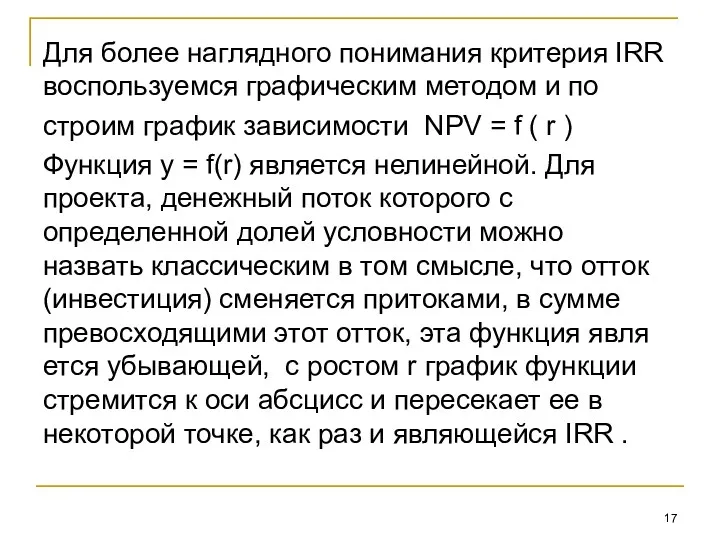 Для более наглядного понимания критерия IRR воспользуемся графическим методом и по строим график зависимости NPV = f ( r )

Функция y = f(r) является нелинейной. Для проекта, денежный поток которого с определенной долей условности можно назвать классическим в том смысле, что отток (инвестиция) сменяется притоками, в сумме превосходящими этот отток, эта функция явля ется убывающей, с ростом r график функции стремится к оси абсцисс и пересекает ее в некоторой точке, как раз и являющейся IRR .

17